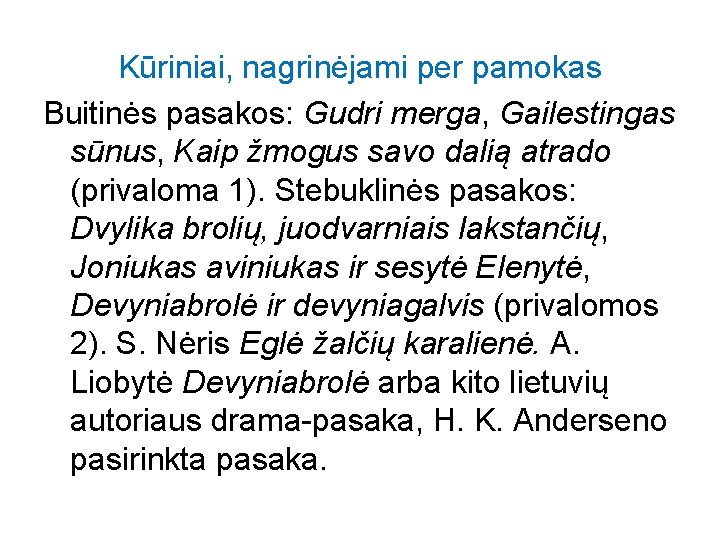 Kūriniai, nagrinėjami per pamokas

Buitinės pasakos: Gudri merga, Gailestingas sūnus, Kaip žmogus savo dalią atrado (privaloma 1). Stebuklinės pasakos: Dvylika brolių, juodvarniais lakstančių, Joniukas aviniukas ir sesytė Elenytė, Devyniabrolė ir devyniagalvis (privalomos 2). S. Nėris Eglė žalčių karalienė. A. Liobytė Devyniabrolė arba kito lietuvių autoriaus drama-pasaka, H. K. Anderseno pasirinkta pasaka.